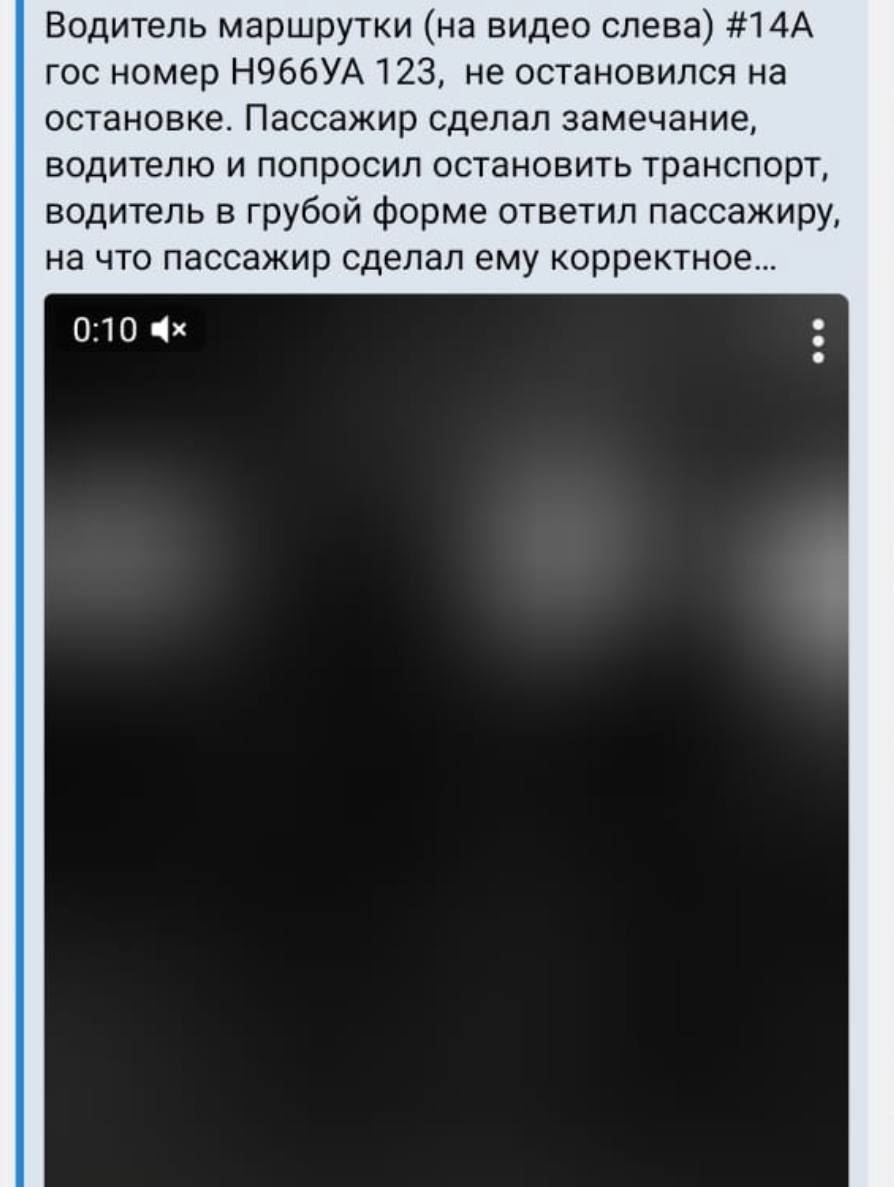 Водитель маршрутки (на видео слева) #14А гос номер Н966УА 123, не остановился на остановке. Пассажир сделал замечание, водителю и попросил остановить транспорт, водитель в грубой форме ответил пассажиру, на что пассажир сделал ему корректное...

0:10